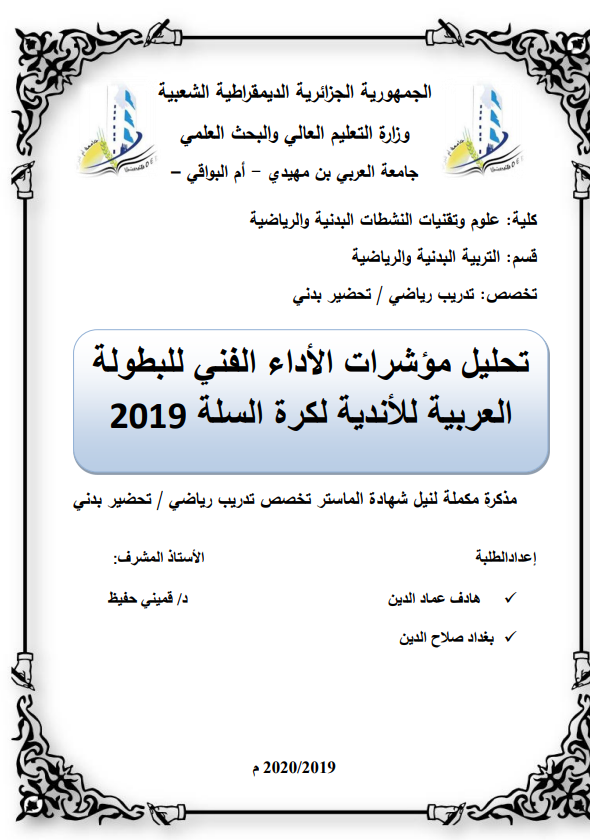 الجمهورية الجزائرية الديمقراطية الشعبية

وزارة التعليم العالي والبحث العلمي

جامعة العربي بن مهيدي – أم البواقي –

كلية: علوم وتقنيات النشطات البدنية والرياضية

قسم: التربية البدنية والرياضية

تخصص: تدريب رياضي / تحضير بدني

تحليل مؤشرات الأداء الفني للبطولة العربية للأندية لكرة السلة 2019

مذكرة مكملة لنيل شهادة الماستر تخصص تدريب رياضي / تحضير بدني

إعدادالطلبة

✓ هادف عماد الدين

✓ بغداد صلاح الدين

الأستاذ المشرف:

د/ قميني حفيظ

2020/2019 م